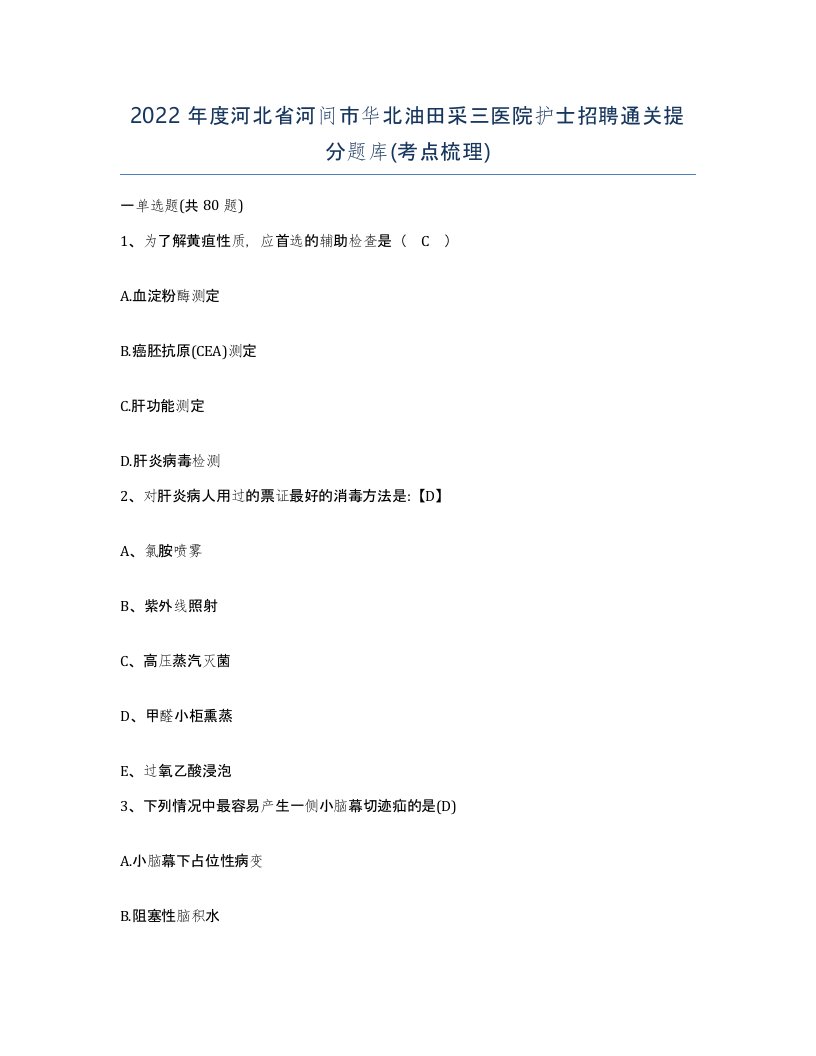 2022 年度河北省河间市华北油田采三医院护士招聘通关提分题库(考点梳理)

一单选题(共 80 题)

1、为了解黄疸性质，应首选的辅助检查是（ C ）

A.血淀粉酶测定

B.癌胚抗原(CEA)测定

C.肝功能测定

D.肝炎病毒检测

2、对肝炎病人用过的票证最好的消毒方法是:【D】

A、氯胺喷雾

B、紫外线照射

C、高压蒸汽灭菌

D、甲醛小柜熏蒸

E、过氧乙酸浸泡

3、下列情况中最容易产生一侧小脑幕切迹疝的是(D)

A.小脑幕下占位性病变

B.阻塞性脑积水